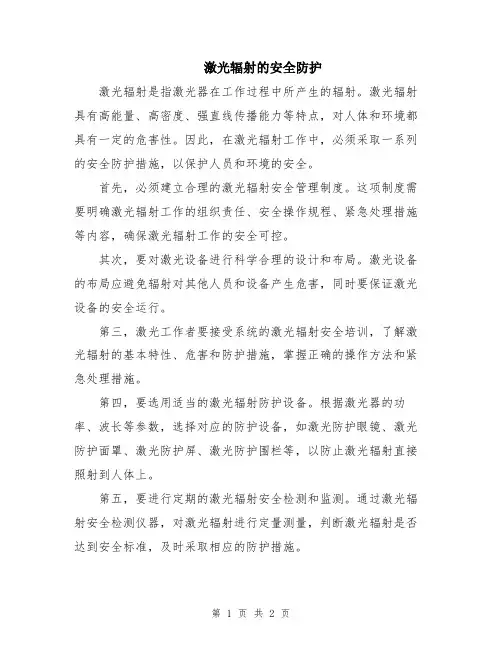 激光辐射的安全防护

激光辐射是指激光器在工作过程中所产生的辐射。激光辐射具有高能量、高密度、强直线传播能力等特点，对人体和环境都具有一定的危害性。因此，在激光辐射工作中，必须采取一系列的安全防护措施，以保护人员和环境的安全。

首先，必须建立合理的激光辐射安全管理制度。这项制度需要明确激光辐射工作的组织责任、安全操作规程、紧急处理措施等内容，确保激光辐射工作的安全可控。

其次，要对激光设备进行科学合理的设计和布局。激光设备的布局应避免辐射对其他人员和设备产生危害，同时要保证激光设备的安全运行。

第三，激光工作者要接受系统的激光辐射安全培训，了解激光辐射的基本特性、危害和防护措施，掌握正确的操作方法和紧急处理措施。

第四，要选用适当的激光辐射防护设备。根据激光器的功率、波长等参数，选择对应的防护设备，如激光防护眼镜、激光防护面罩、激光防护屏、激光防护围栏等，以防止激光辐射直接照射到人体上。

第五，要进行定期的激光辐射安全检测和监测。通过激光辐射安全检测仪器，对激光辐射进行定量测量，判断激光辐射是否达到安全标准，及时采取相应的防护措施。

第 1 页 共 2 页